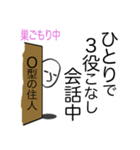 巣ごもり中

O型の住人

ひとりで
3役こなし
会話中